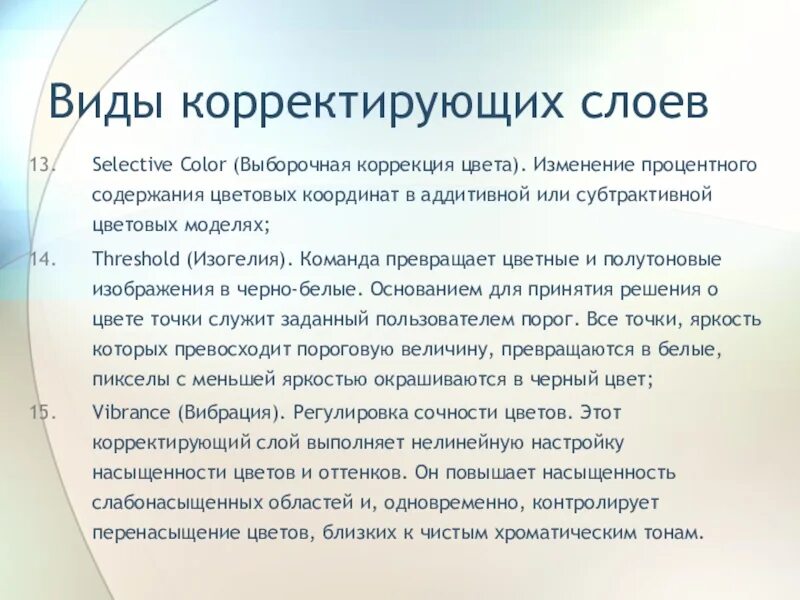 Виды корректирующих слоев

13. Selective Color (Выборочная коррекция цвета). Изменение процентного содержания цветовых координат в аддитивной или субтрактивной цветовых моделях;

14. Threshold (Изогелия). Команда превращает цветные и полутоновые изображения в черно-белые. Основанием для принятия решения о цвете точки служит заданный пользователем порог. Все точки, яркость которых превосходит пороговую величину, превращаются в белые, пикселы с меньшей яркостью окрашиваются в черный цвет;

15. Vibrance (Вибрация). Регулировка сочности цветов. Этот корректирующий слой выполняет нелинейную настройку насыщенности цветов и оттенков. Он повышает насыщенность слабонасыщенных областей и, одновременно, контролирует перенасыщение цветов, близких к чистым хроматическим тонам.